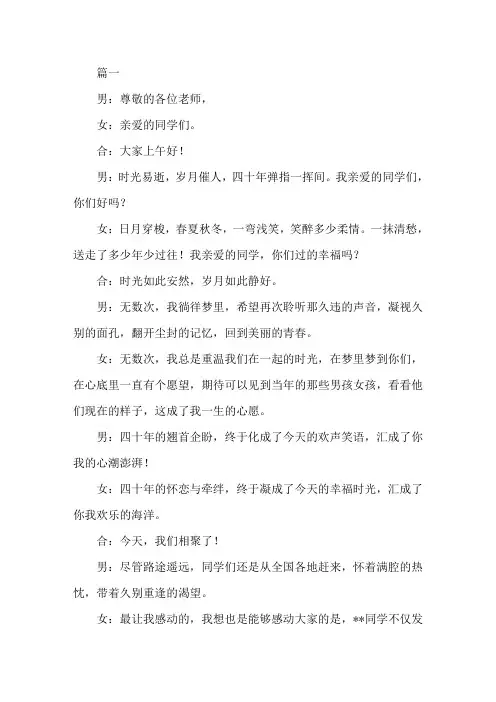 篇一

男：尊敬的各位老师，

女：亲爱的同学们。

合：大家上午好！

男：时光易逝，岁月催人，四十年弹指一挥间。我亲爱的同学们，你们好吗？

女：日月穿梭，春夏秋冬，一弯浅笑，笑醉多少柔情。一抹清愁，送走了多少年少过往！我亲爱的同学，你们过的幸福吗？

合：时光如此安然，岁月如此静好。

男：无数次，我徜徉梦里，希望再次聆听那久违的声音，凝视久别的面孔，翻开尘封的记忆，回到美丽的青春。

女：无数次，我总是重温我们在一起的时光，在梦里梦到你们，在心底里一直有个愿望，期待可以见到当年的那些男孩女孩，看看他们现在的样子，这成了我一生的心愿。

男：四十年的翘首企盼，终于化成了今天的欢声笑语，汇成了你我的心潮澎湃！

女：四十年的怀恋与牵绊，终于凝成了今天的幸福时光，汇成了你我欢乐的海洋。

合：今天，我们相聚了！

男：尽管路途遥远，同学们还是从全国各地赶来，怀着满腔的热忱，带着久别重逢的渴望。

女：最让我感动的，我想也是能够感动大家的是，**同学不仅发